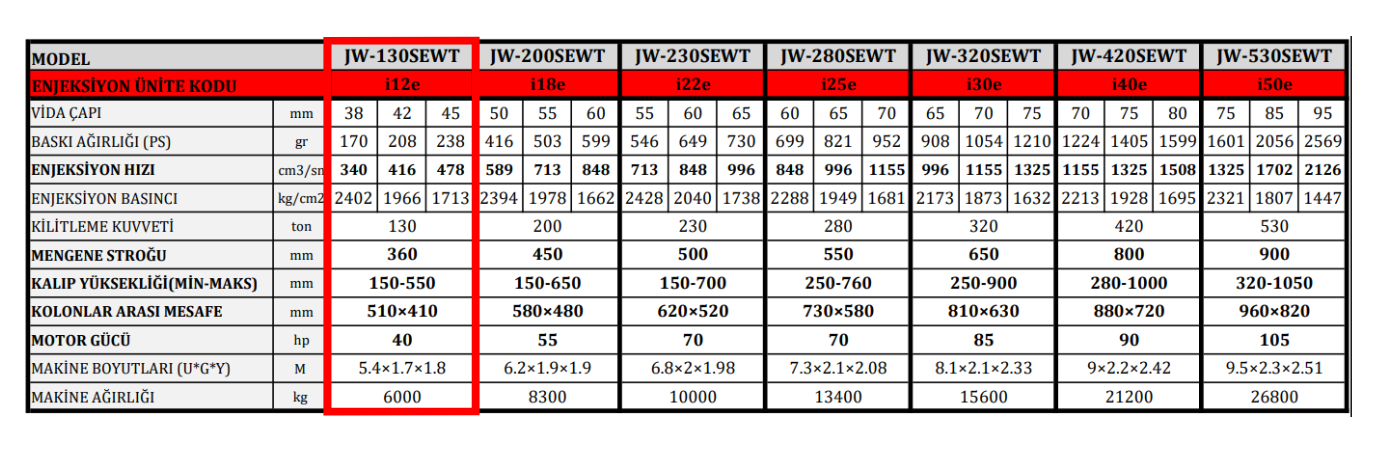 | MODEL | | JW-130SEWT | | | JW-200SEWT | | | JW-230SEWT | | | JW-280SEWT | | | JW-320SEWT | | | JW-420SEWT | | | JW-530SEWT | | |
|---|---|---|---|---|---|---|---|---|---|---|---|---|---|---|---|---|---|---|---|---|---|---|
| ENJEKSİYON ÜNİTE KODU | | i12e | | | i18e | | | i22e | | | i25e | | | i30e | | | i40e | | | i50e | | |
| VİDA ÇAPI | mm | 38 | 42 | 45 | 50 | 55 | 60 | 55 | 60 | 65 | 60 | 65 | 70 | 65 | 70 | 75 | 70 | 75 | 80 | 75 | 85 | 95 |
| BASKI AĞIRLIĞI (PS) | gr | 170 | 208 | 238 | 416 | 503 | 599 | 546 | 649 | 730 | 699 | 821 | 952 | 908 | 1054 | 1210 | 1224 | 1405 | 1599 | 1601 | 2056 | 2569 |
| ENJEKSİYON HIZI | cm3/sn | 340 | 416 | 478 | 589 | 713 | 848 | 713 | 848 | 996 | 848 | 996 | 1155 | 996 | 1155 | 1325 | 1155 | 1325 | 1508 | 1325 | 1702 | 2126 |
| ENJEKSİYON BASINCI | kg/cm2 | 2402 | 1966 | 1713 | 2394 | 1978 | 1662 | 2428 | 2040 | 1738 | 2288 | 1949 | 1681 | 2173 | 1873 | 1632 | 2213 | 1928 | 1695 | 2321 | 1807 | 1447 |
| KİLİTLEME KUVVETİ | ton | 130 | | | 200 | | | 230 | | | 280 | | | 320 | | | 420 | | | 530 | | |
| MENGENE STROĞU | mm | 360 | | | 450 | | | 500 | | | 550 | | | 650 | | | 800 | | | 900 | | |
| KALIP YÜKSEKLİĞİ(MİN-MAKS) | mm | 150-550 | | | 150-650 | | | 150-700 | | | 250-760 | | | 250-900 | | | 280-1000 | | | 320-1050 | | |
| KOLONLAR ARASI MESAFE | mm | 510×410 | | | 580×480 | | | 620×520 | | | 730×580 | | | 810×630 | | | 880×720 | | | 960×820 | | |
| MOTOR GÜCÜ | hp | 40 | | | 55 | | | 70 | | | 70 | | | 85 | | | 90 | | | 105 | | |
| MAKİNE BOYUTLARI (U*G*Y) | M | 5.4×1.7×1.8 | | | 6.2×1.9×1.9 | | | 6.8×2×1.98 | | | 7.3×2.1×2.08 | | | 8.1×2.1×2.33 | | | 9×2.2×2.42 | | | 9.5×2.3×2.51 | | |
| MAKİNE AĞIRLIĞI | kg | 6000 | | | 8300 | | | 10000 | | | 13400 | | | 15600 | | | 21200 | | | 26800 | | |